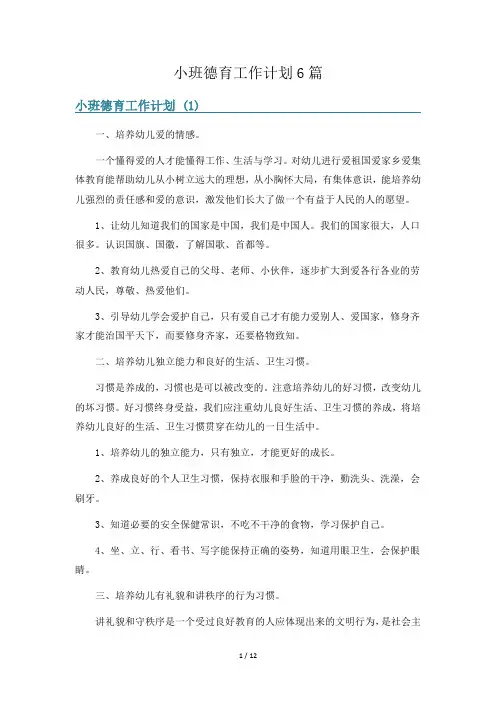 小班德育工作计划6篇

小班德育工作计划（1）

一、培养幼儿爱的情感。

一个懂得爱的人才能懂得工作、生活与学习。对幼儿进行爱祖国爱家乡爱集体教育能帮助幼儿从小树立远大的理想，从小胸怀大局，有集体意识，能培养幼儿强烈的责任感和爱的意识，激发他们长大了做一个有益于人民的人的愿望。

1、让幼儿知道我们的国家是中国，我们是中国人。我们的国家很大，人口很多。认识国旗、国徽，了解国歌、首都等。

2、教育幼儿热爱自己的父母、老师、小伙伴，逐步扩大到爱各行各业的劳动人民，尊敬、热爱他们。

3、引导幼儿学会爱护自己，只有爱自己才有能力爱别人、爱国家，修身齐家才能治国平天下，而要修身齐家，还要格物致知。

二、培养幼儿独立能力和良好的生活、卫生习惯。

习惯是养成的，习惯也是可以被改变的。注意培养幼儿的好习惯，改变幼儿的坏习惯。好习惯终身受益，我们应注重幼儿良好生活、卫生习惯的养成，将培养幼儿良好的生活、卫生习惯贯穿在幼儿的一日生活中。

1、培养幼儿的独立能力，只有独立，才能更好的成长。

2、养成良好的个人卫生习惯，保持衣服和手脸的干净，勤洗头、洗澡，会刷牙。

3、知道必要的安全保健常识，不吃不干净的食物，学习保护自己。

4、坐、立、行、看书、写字能保持正确的姿势，知道用眼卫生，会保护眼睛。

三、培养幼儿有礼貌和讲秩序的行为习惯。

讲礼貌和守秩序是一个受过良好教育的人应体现出来的文明行为，是社会主

1 / 12